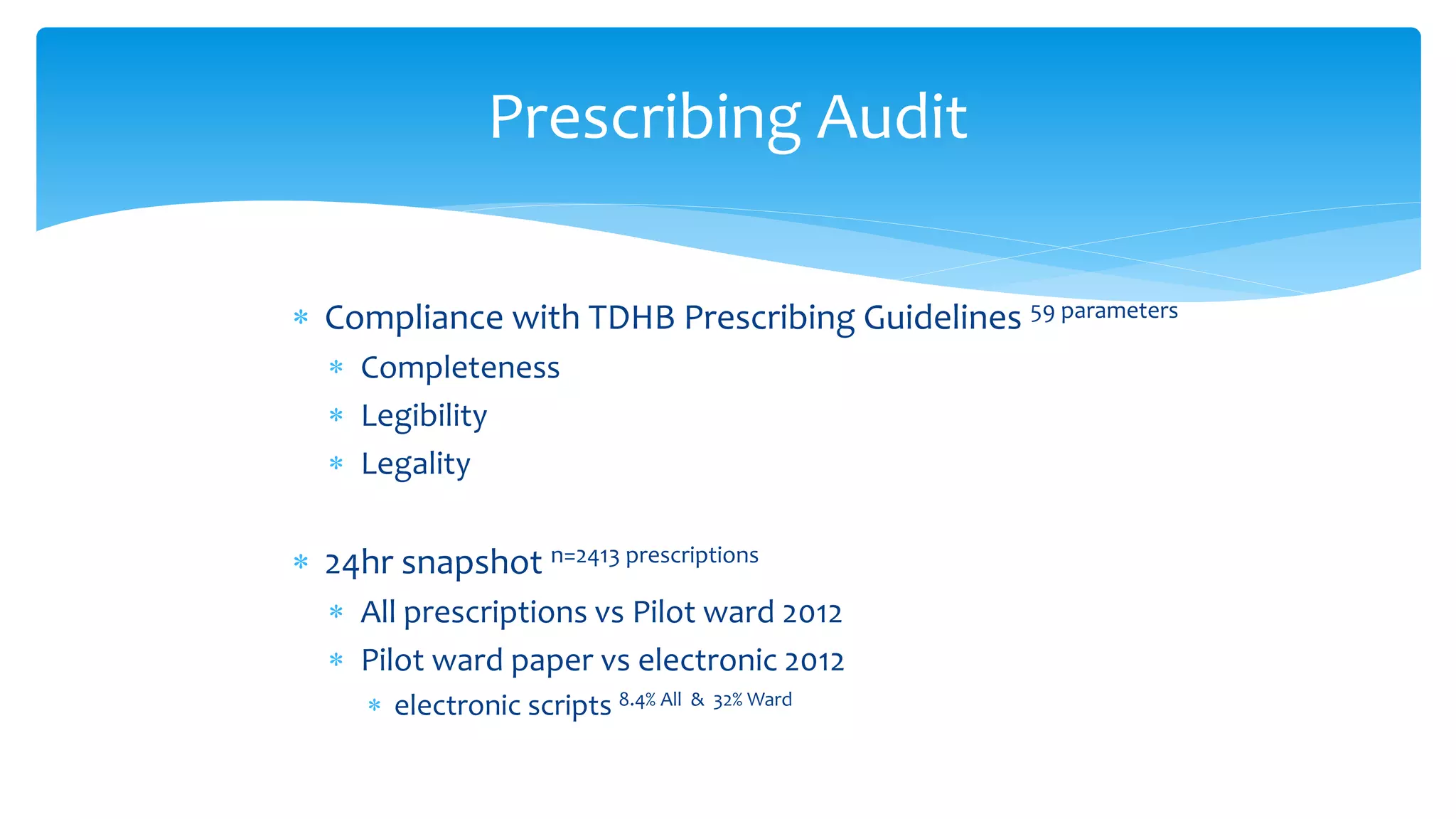 Prescribing Audit

* Compliance with TDHB Prescribing Guidelines 59 parameters
  * Completeness
  * Legibility
  * Legality

* 24hr snapshot n=2413 prescriptions
  * All prescriptions vs Pilot ward 2012
  * Pilot ward paper vs electronic 2012
    * electronic scripts 8.4% All & 32% Ward